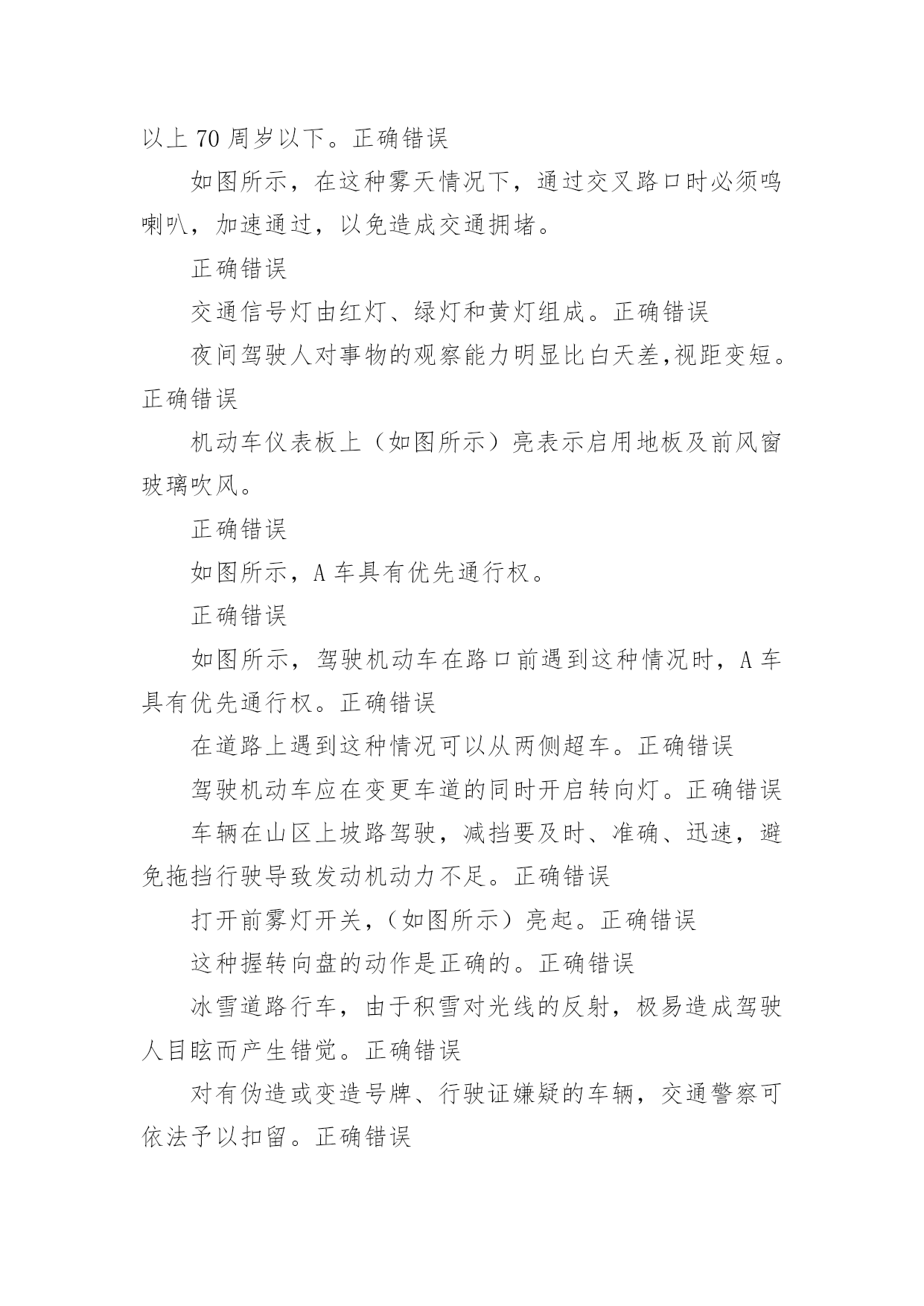 以上 70 周岁以下。正确错误

如图所示，在这种雾天情况下，通过交叉路口时必须鸣喇叭，加速通过，以免造成交通拥堵。

正确错误

交通信号灯由红灯、绿灯和黄灯组成。正确错误

夜间驾驶人对事物的观察能力明显比白天差,视距变短。正确错误

机动车仪表板上（如图所示）亮表示启用地板及前风窗玻璃吹风。

正确错误

如图所示，A 车具有优先通行权。

正确错误

如图所示，驾驶机动车在路口前遇到这种情况时，A 车具有优先通行权。正确错误

在道路上遇到这种情况可以从两侧超车。正确错误

驾驶机动车应在变更车道的同时开启转向灯。正确错误

车辆在山区上坡路驾驶，减挡要及时、准确、迅速，避免拖挡行驶导致发动机动力不足。正确错误

打开前雾灯开关，（如图所示）亮起。正确错误

这种握转向盘的动作是正确的。正确错误

冰雪道路行车，由于积雪对光线的反射，极易造成驾驶人目眩而产生错觉。正确错误

对有伪造或变造号牌、行驶证嫌疑的车辆，交通警察可依法予以扣留。正确错误